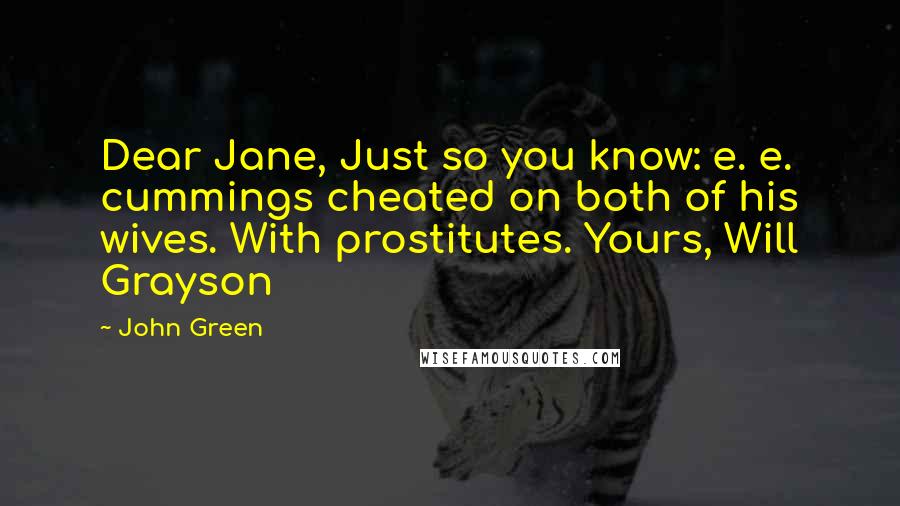 Dear Jane, Just so you know: e. e. cummings cheated on both of his wives. With prostitutes. Yours, Will Grayson

~ John Green

WISEFAMOUSQUOTES.COM